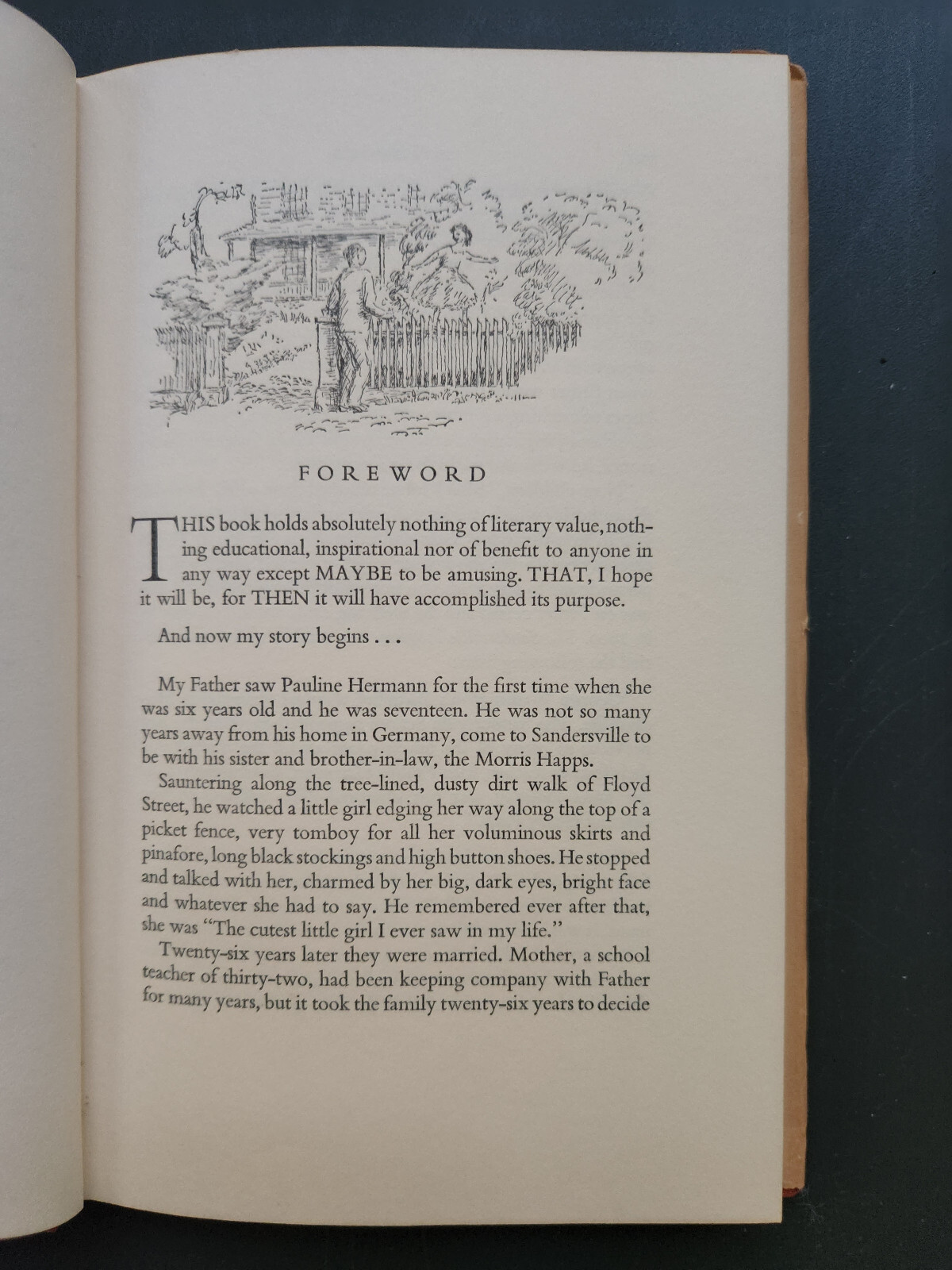 FOREWORD

THIS book holds absolutely nothing of literary value, nothing educational, inspirational nor of benefit to anyone in any way except MAYBE to be amusing. THAT, I hope it will be, for THEN it will have accomplished its purpose.

And now my story begins . . .

My Father saw Pauline Hermann for the first time when she was six years old and he was seventeen. He was not so many years away from his home in Germany, come to Sandersville to be with his sister and brother-in-law, the Morris Happs.

Sauntering along the tree-lined, dusty dirt walk of Floyd Street, he watched a little girl edging her way along the top of a picket fence, very tomboy for all her voluminous skirts and pinafore, long black stockings and high button shoes. He stopped and talked with her, charmed by her big, dark eyes, bright face and whatever she had to say. He remembered ever after that, she was "The cutest little girl I ever saw in my life."

Twenty-six years later they were married. Mother, a school teacher of thirty-two, had been keeping company with Father for many years, but it took the family twenty-six years to decide